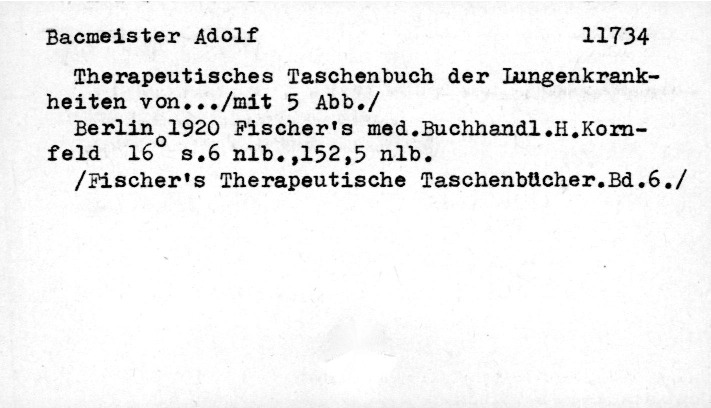 Bacmeister Adolf 11734

Therapeutisches Taschenbuch der Lungenkrankheiten von.../mit 5 Abb./

Berlin 1920 Fischer's med.Buchhandl.H.Kornfeld 16° s.6 nlb.,152,5 nlb.

/Fischer's Therapeutische Taschenbücher.Bd.6./